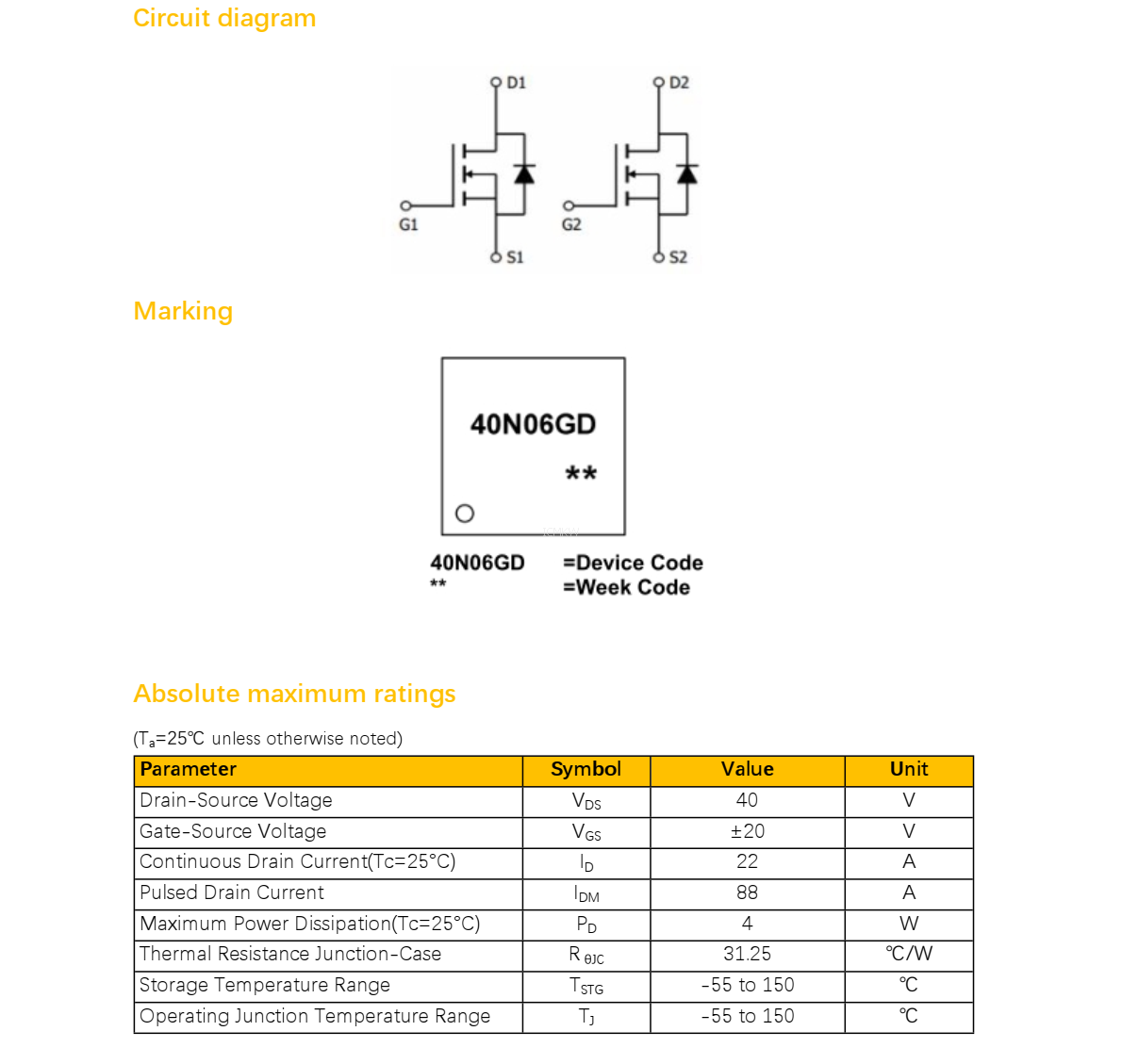 Circuit diagram

D1
G1
S1
D2
G2
S2

Marking

40N06GD
**

40N06GD =Device Code
** =Week Code

Absolute maximum ratings

($T_a$=25℃ unless otherwise noted)

| Parameter | Symbol | Value | Unit |
|---|---|---|---|
| Drain-Source Voltage | $V_{DS}$ | 40 | V |
| Gate-Source Voltage | $V_{GS}$ | ±20 | V |
| Continuous Drain Current(Tc=25°C) | $I_D$ | 22 | A |
| Pulsed Drain Current | $I_{DM}$ | 88 | A |
| Maximum Power Dissipation(Tc=25°C) | $P_D$ | 4 | W |
| Thermal Resistance Junction-Case | $R_{\theta JC}$ | 31.25 | ℃/W |
| Storage Temperature Range | $T_{STG}$ | -55 to 150 | ℃ |
| Operating Junction Temperature Range | $T_J$ | -55 to 150 | ℃ |